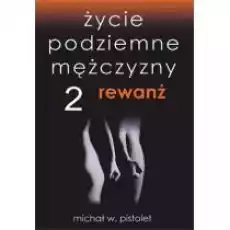 życie podziemne mężczyzny

2 rewanż

michał w. pistolet